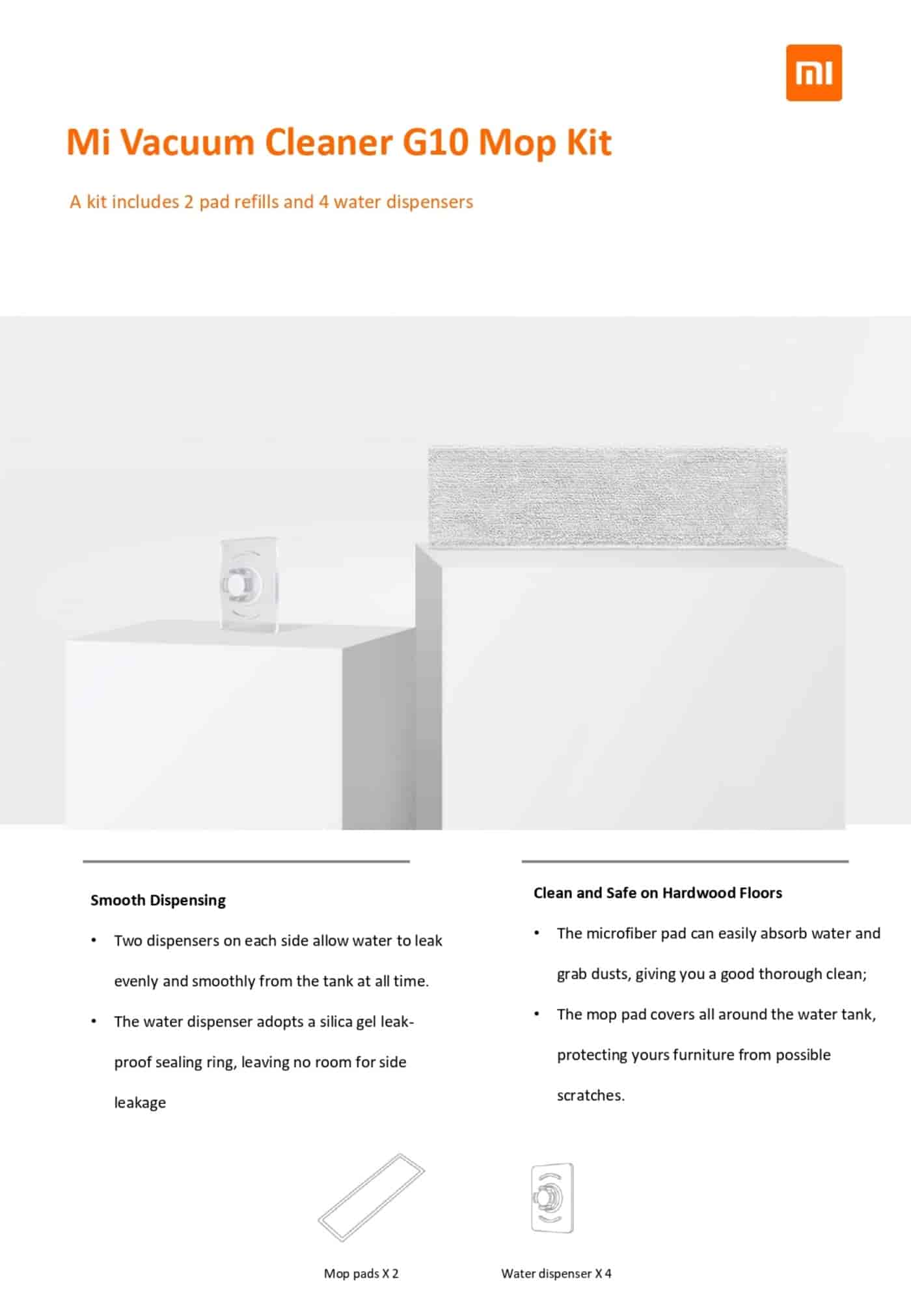 mi

Mi Vacuum Cleaner G10 Mop Kit

A kit includes 2 pad refills and 4 water dispensers

Smooth Dispensing

• Two dispensers on each side allow water to leak evenly and smoothly from the tank at all time.

• The water dispenser adopts a silica gel leak-proof sealing ring, leaving no room for side leakage

Clean and Safe on Hardwood Floors

• The microfiber pad can easily absorb water and grab dusts, giving you a good thorough clean;

• The mop pad covers all around the water tank, protecting yours furniture from possible scratches.

Mop pads X 2

Water dispenser X 4